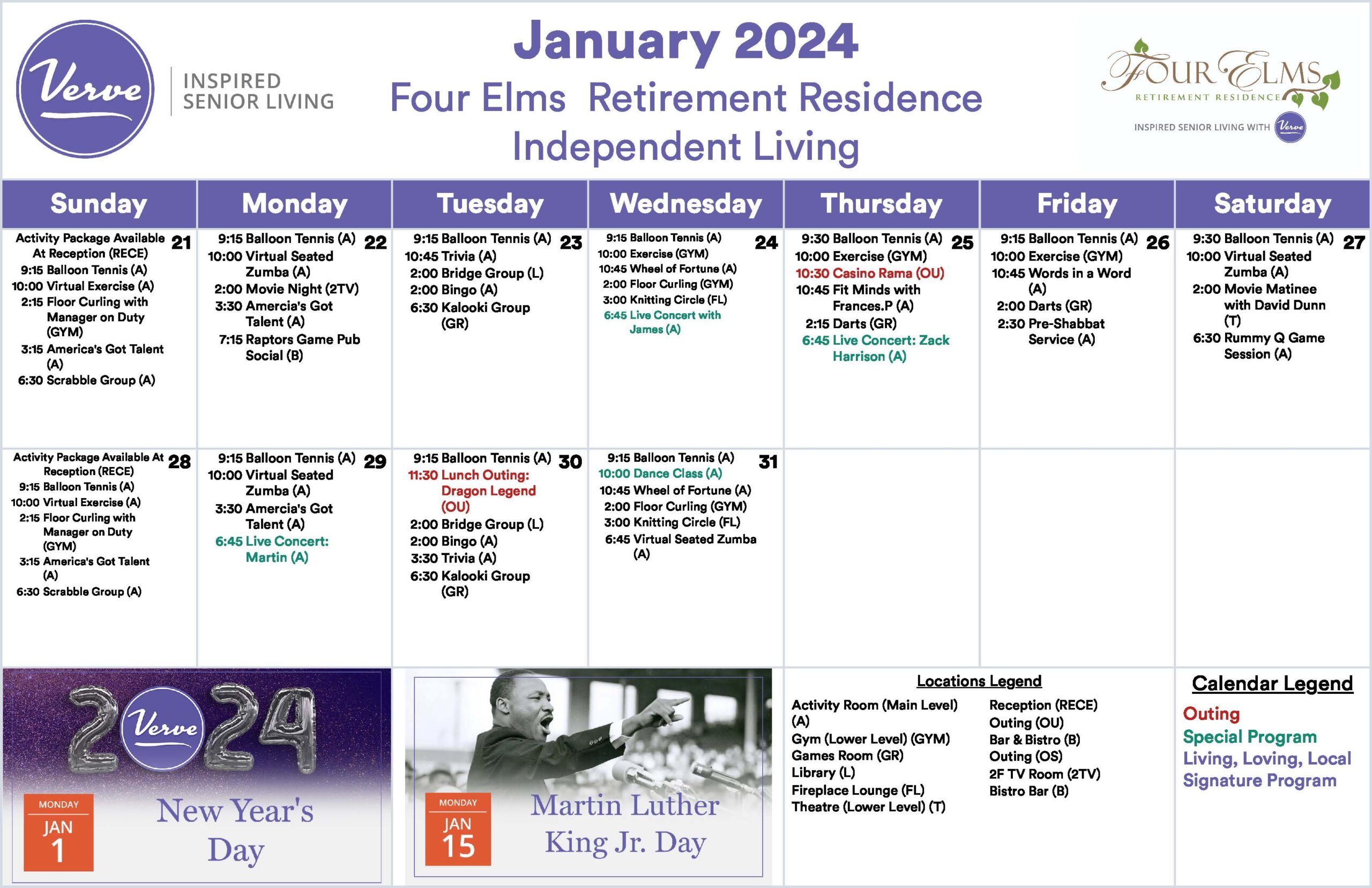 Verve

INSPIRED
SENIOR LIVING

January 2024

Four Elms Retirement Residence

Independent Living

FOUR ELMS
RETIREMENT RESIDENCE
INSPIRED SENIOR LIVING WITH Verve

| Sunday | Monday | Tuesday | Wednesday | Thursday | Friday | Saturday |
|---|---|---|---|---|---|---|
| 21 Activity Package Available At Reception (RECE) 9:15 Balloon Tennis (A) 10:00 Virtual Exercise (A) 2:15 Floor Curling with Manager on Duty (GYM) 3:15 America's Got Talent (A) 6:30 Scrabble Group (A) | 22 9:15 Balloon Tennis (A) 10:00 Virtual Seated Zumba (A) 2:00 Movie Night (2TV) 3:30 Amercia's Got Talent (A) 7:15 Raptors Game Pub Social (B) | 23 9:15 Balloon Tennis (A) 10:45 Trivia (A) 2:00 Bridge Group (L) 2:00 Bingo (A) 6:30 Kalooki Group (GR) | 24 9:15 Balloon Tennis (A) 10:00 Exercise (GYM) 10:45 Wheel of Fortune (A) 2:00 Floor Curling (GYM) 3:00 Knitting Circle (FL) 6:45 Live Concert with James (A) | 25 9:30 Balloon Tennis (A) 10:00 Exercise (GYM) 10:30 Casino Rama (OU) 10:45 Fit Minds with Frances.P (A) 2:15 Darts (GR) 6:45 Live Concert: Zack Harrison (A) | 26 9:15 Balloon Tennis (A) 10:00 Exercise (GYM) 10:45 Words in a Word (A) 2:00 Darts (GR) 2:30 Pre-Shabbat Service (A) | 27 9:30 Balloon Tennis (A) 10:00 Virtual Seated Zumba (A) 2:00 Movie Matinee with David Dunn (T) 6:30 Rummy Q Game Session (A) |
| 28 Activity Package Available At Reception (RECE) 9:15 Balloon Tennis (A) 10:00 Virtual Exercise (A) 2:15 Floor Curling with Manager on Duty (GYM) 3:15 America's Got Talent (A) 6:30 Scrabble Group (A) | 29 9:15 Balloon Tennis (A) 10:00 Virtual Seated Zumba (A) 3:30 Amercia's Got Talent (A) 6:45 Live Concert: Martin (A) | 30 9:15 Balloon Tennis (A) 11:30 Lunch Outing: Dragon Legend (OU) 2:00 Bridge Group (L) 2:00 Bingo (A) 3:30 Trivia (A) 6:30 Kalooki Group (GR) | 31 9:15 Balloon Tennis (A) 10:00 Dance Class (A) 10:45 Wheel of Fortune (A) 2:00 Floor Curling (GYM) 3:00 Knitting Circle (FL) 6:45 Virtual Seated Zumba (A) | | | |

2024 Verve

MONDAY
JAN
1
New Year's Day

MONDAY
JAN
15
Martin Luther King Jr. Day

Locations Legend
Activity Room (Main Level) (A)
Gym (Lower Level) (GYM)
Games Room (GR)
Library (L)
Fireplace Lounge (FL)
Theatre (Lower Level) (T)
Reception (RECE)
Outing (OU)
Bar & Bistro (B)
Outing (OS)
2F TV Room (2TV)
Bistro Bar (B)

Calendar Legend
Outing
Special Program
Living, Loving, Local
Signature Program